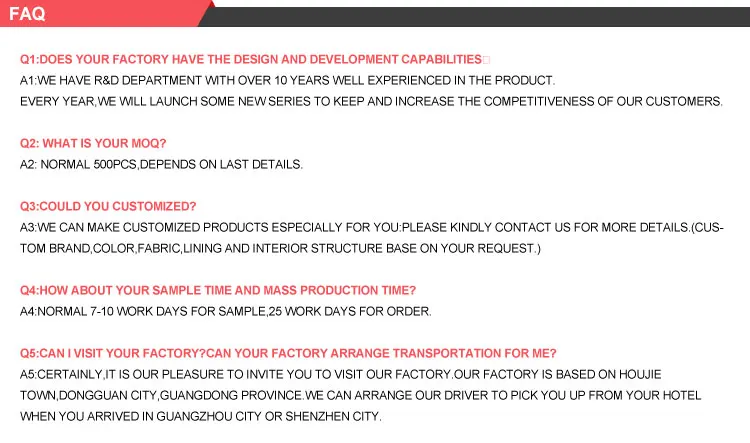 FAQ

Q1:DOES YOUR FACTORY HAVE THE DESIGN AND DEVELOPMENT CAPABILITIES□

A1:WE HAVE R&D DEPARTMENT WITH OVER 10 YEARS WELL EXPERIENCED IN THE PRODUCT.
EVERY YEAR,WE WILL LAUNCH SOME NEW SERIES TO KEEP AND INCREASE THE COMPETITIVENESS OF OUR CUSTOMERS.

Q2: WHAT IS YOUR MOQ?

A2: NORMAL 500PCS,DEPENDS ON LAST DETAILS.

Q3:COULD YOU CUSTOMIZED?

A3:WE CAN MAKE CUSTOMIZED PRODUCTS ESPECIALLY FOR YOU:PLEASE KINDLY CONTACT US FOR MORE DETAILS.(CUSTOM BRAND,COLOR,FABRIC,LINING AND INTERIOR STRUCTURE BASE ON YOUR REQUEST.)

Q4:HOW ABOUT YOUR SAMPLE TIME AND MASS PRODUCTION TIME?

A4:NORMAL 7-10 WORK DAYS FOR SAMPLE,25 WORK DAYS FOR ORDER.

Q5:CAN I VISIT YOUR FACTORY?CAN YOUR FACTORY ARRANGE TRANSPORTATION FOR ME?

A5:CERTAINLY,IT IS OUR PLEASURE TO INVITE YOU TO VISIT OUR FACTORY.OUR FACTORY IS BASED ON HOUJIE TOWN,DONGGUAN CITY,GUANGDONG PROVINCE.WE CAN ARRANGE OUR DRIVER TO PICK YOU UP FROM YOUR HOTEL WHEN YOU ARRIVED IN GUANGZHOU CITY OR SHENZHEN CITY.